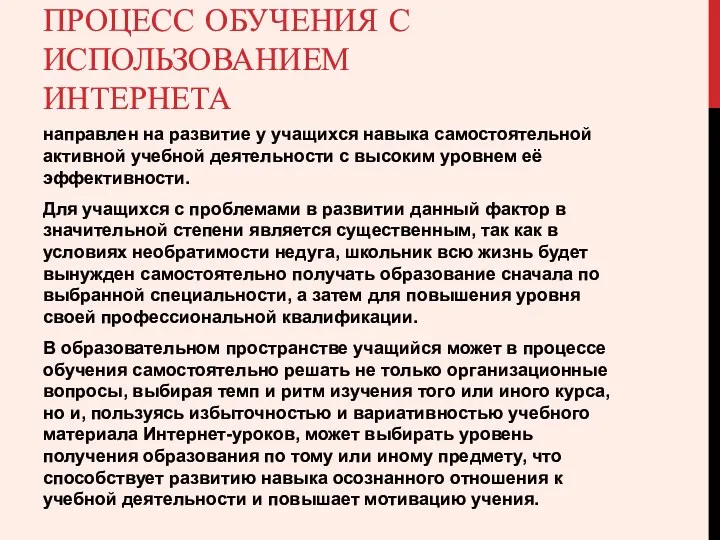 ПРОЦЕСС ОБУЧЕНИЯ С ИСПОЛЬЗОВАНИЕМ ИНТЕРНЕТА

направлен на развитие у учащихся навыка самостоятельной активной учебной деятельности с высоким уровнем её эффективности.

Для учащихся с проблемами в развитии данный фактор в значительной степени является существенным, так как в условиях необратимости недуга, школьник всю жизнь будет вынужден самостоятельно получать образование сначала по выбранной специальности, а затем для повышения уровня своей профессиональной квалификации.

В образовательном пространстве учащийся может в процессе обучения самостоятельно решать не только организационные вопросы, выбирая темп и ритм изучения того или иного курса, но и, пользуясь избыточностью и вариативностью учебного материала Интернет-уроков, может выбирать уровень получения образования по тому или иному предмету, что способствует развитию навыка осознанного отношения к учебной деятельности и повышает мотивацию учения.